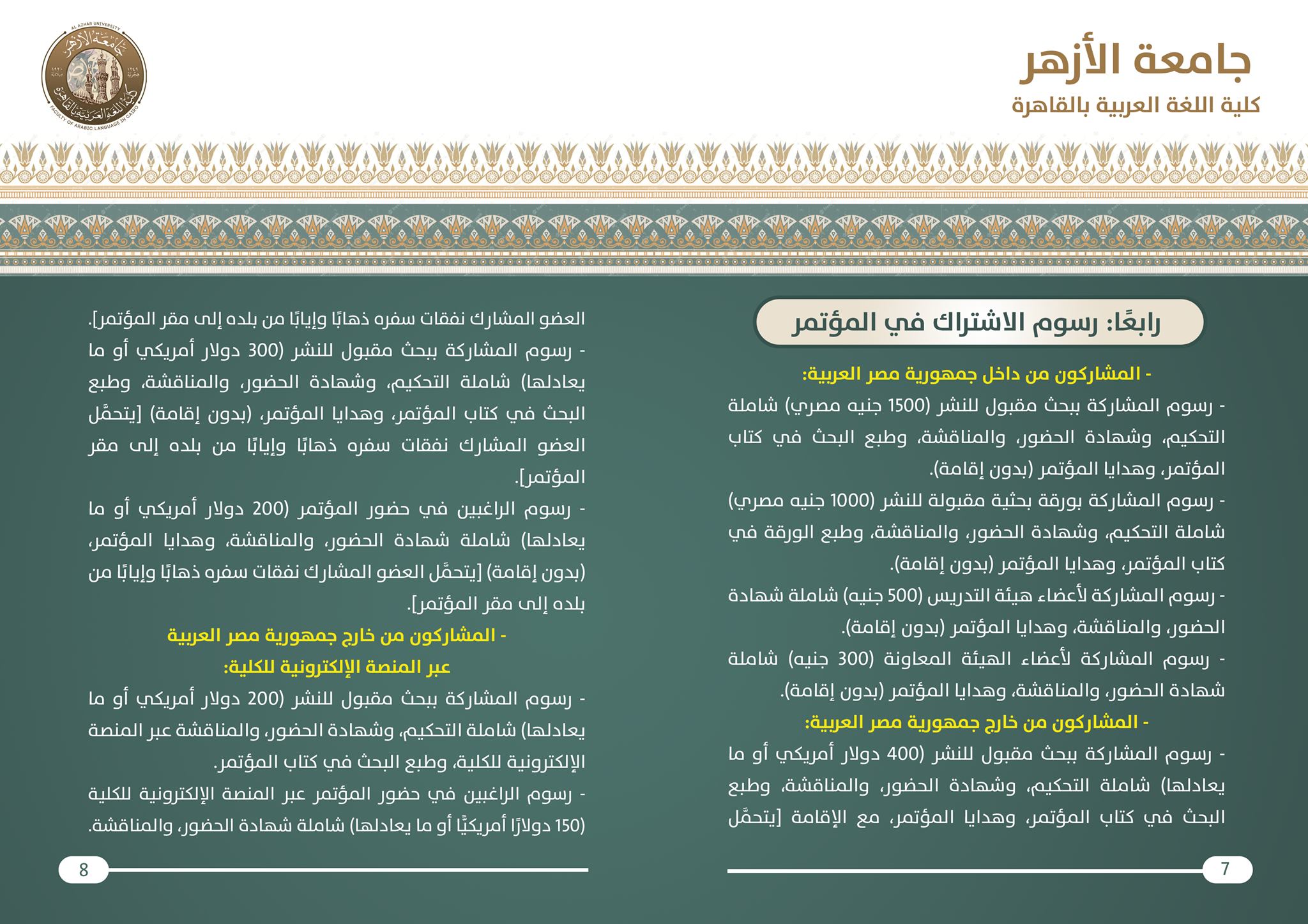 جامعة الأزهر
كلية اللغة العربية بالقاهرة

AL AZHAR UNIVERSITY
جامعة الأزهر
كلية اللغة العربية بالقاهرة
FACULTY OF ARABIC LANGUAGE IN CAIRO

رابعًا: رسوم الاشتراك في المؤتمر

- المشاركون من داخل جمهورية مصر العربية:

- رسوم المشاركة ببحث مقبول للنشر (1500 جنيه مصري) شاملة التحكيم، وشهادة الحضور، والمناقشة، وطبع البحث في كتاب المؤتمر، وهدايا المؤتمر (بدون إقامة).

- رسوم المشاركة بورقة بحثية مقبولة للنشر (1000 جنيه مصري) شاملة التحكيم، وشهادة الحضور، والمناقشة، وطبع الورقة في كتاب المؤتمر، وهدايا المؤتمر (بدون إقامة).

- رسوم المشاركة لأعضاء هيئة التدريس (500 جنيه) شاملة شهادة الحضور، والمناقشة، وهدايا المؤتمر (بدون إقامة).

- رسوم المشاركة لأعضاء الهيئة المعاونة (300 جنيه) شاملة شهادة الحضور، والمناقشة، وهدايا المؤتمر (بدون إقامة).

- المشاركون من خارج جمهورية مصر العربية:

- رسوم المشاركة ببحث مقبول للنشر (400 دولار أمريكي أو ما يعادلها) شاملة التحكيم، وشهادة الحضور، والمناقشة، وطبع البحث في كتاب المؤتمر، وهدايا المؤتمر، مع الإقامة [يتحمَّل

7

العضو المشارك نفقات سفره ذهابًا وإيابًا من بلده إلى مقر المؤتمر].

- رسوم المشاركة ببحث مقبول للنشر (300 دولار أمريكي أو ما يعادلها) شاملة التحكيم، وشهادة الحضور، والمناقشة، وطبع البحث في كتاب المؤتمر، وهدايا المؤتمر، (بدون إقامة) [يتحمَّل العضو المشارك نفقات سفره ذهابًا وإيابًا من بلده إلى مقر المؤتمر].

- رسوم الراغبين في حضور المؤتمر (200 دولار أمريكي أو ما يعادلها) شاملة شهادة الحضور، والمناقشة، وهدايا المؤتمر، (بدون إقامة) [يتحمَّل العضو المشارك نفقات سفره ذهابًا وإيابًا من بلده إلى مقر المؤتمر].

- المشاركون من خارج جمهورية مصر العربية عبر المنصة الإلكترونية للكلية:

- رسوم المشاركة ببحث مقبول للنشر (200 دولار أمريكي أو ما يعادلها) شاملة التحكيم، وشهادة الحضور، والمناقشة عبر المنصة الإلكترونية للكلية، وطبع البحث في كتاب المؤتمر.

- رسوم الراغبين في حضور المؤتمر عبر المنصة الإلكترونية للكلية (150 دولارًا أمريكيًّا أو ما يعادلها) شاملة شهادة الحضور، والمناقشة.

8